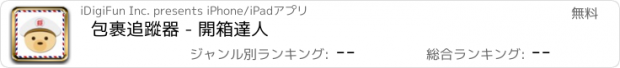 iDigiFun Inc. presents iPhone/iPadアプリ

無料

包裹追蹤器 - 開箱達人

ジャンル別ランキング: --

総合ランキング: --